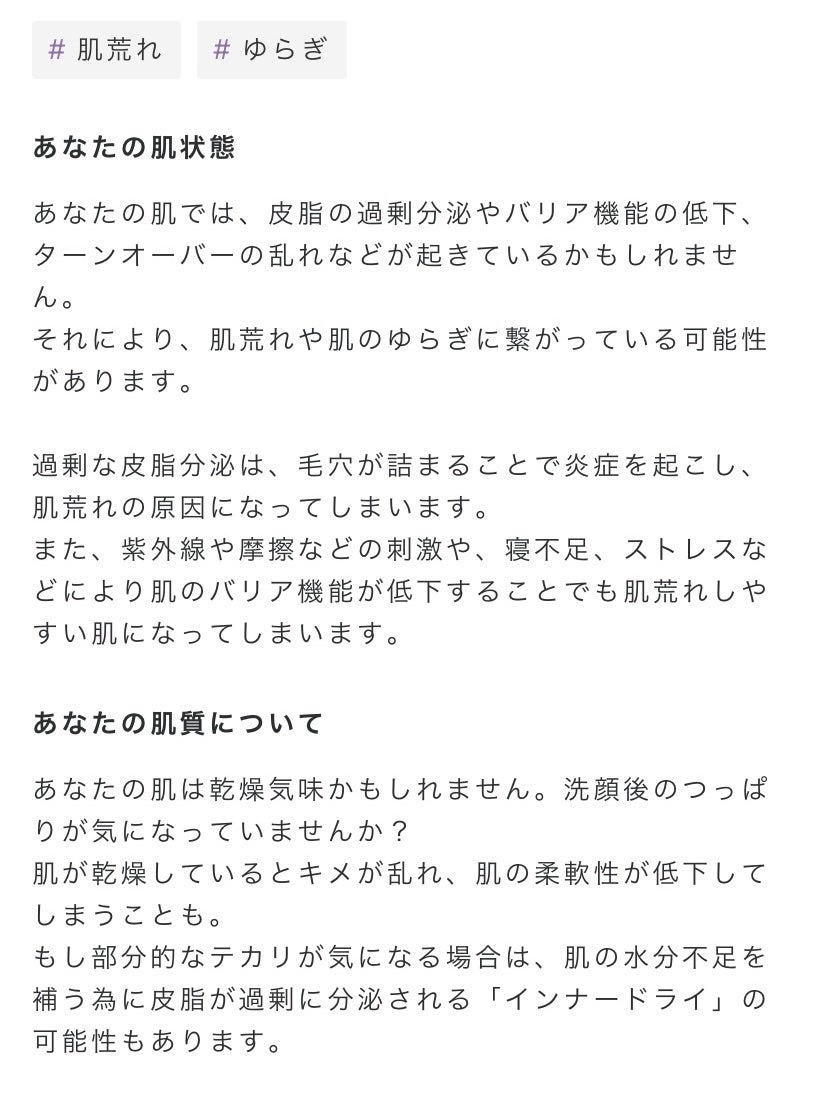 # 肌荒れ  # ゆらぎ

あなたの肌状態

あなたの肌では、皮脂の過剰分泌やバリア機能の低下、ターンオーバーの乱れなどが起きているかもしれません。
それにより、肌荒れや肌のゆらぎに繋がっている可能性があります。

過剰な皮脂分泌は、毛穴が詰まることで炎症を起こし、肌荒れの原因になってしまいます。
また、紫外線や摩擦などの刺激や、寝不足、ストレスなどにより肌のバリア機能が低下することでも肌荒れしやすい肌になってしまいます。

あなたの肌質について

あなたの肌は乾燥気味かもしれません。洗顔後のつっぱりが気になっていませんか？
肌が乾燥しているとキメが乱れ、肌の柔軟性が低下してしまうことも。
もし部分的なテカリが気になる場合は、肌の水分不足を補う為に皮脂が過剰に分泌される「インナードライ」の可能性もあります。